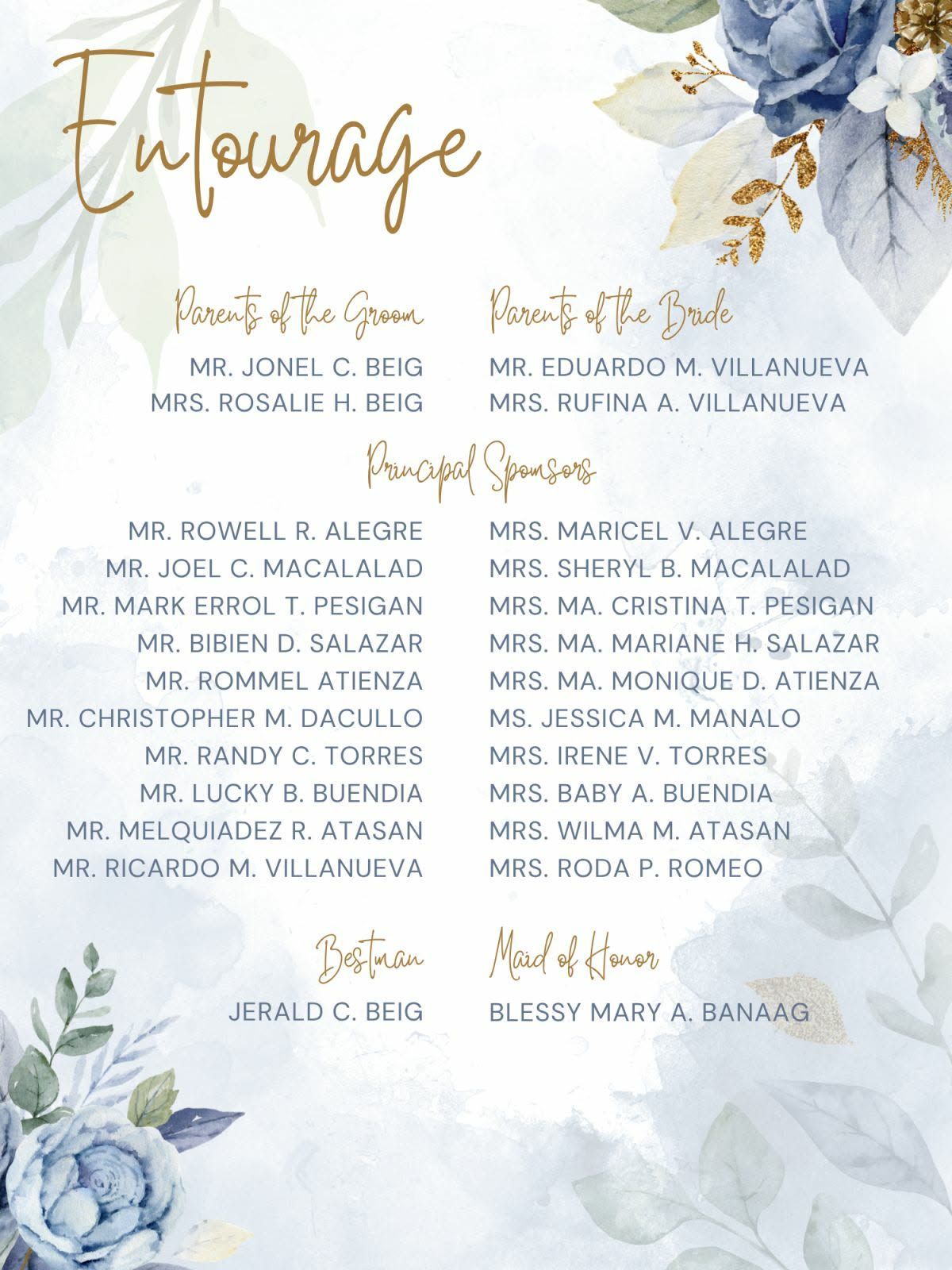 Entourage

Parents of the Groom

MR. JONEL C. BEIG
MRS. ROSALIE H. BEIG

Parents of the Bride

MR. EDUARDO M. VILLANUEVA
MRS. RUFINA A. VILLANUEVA

Principal Sponsors

MR. ROWELL R. ALEGRE
MR. JOEL C. MACALALAD
MR. MARK ERROL T. PESIGAN
MR. BIBIEN D. SALAZAR
MR. ROMMEL ATIENZA
MR. CHRISTOPHER M. DACULLO
MR. RANDY C. TORRES
MR. LUCKY B. BUENDIA
MR. MELQUIADEZ R. ATASAN
MR. RICARDO M. VILLANUEVA

MRS. MARICEL V. ALEGRE
MRS. SHERYL B. MACALALAD
MRS. MA. CRISTINA T. PESIGAN
MRS. MA. MARIANE H. SALAZAR
MRS. MA. MONIQUE D. ATIENZA
MS. JESSICA M. MANALO
MRS. IRENE V. TORRES
MRS. BABY A. BUENDIA
MRS. WILMA M. ATASAN
MRS. RODA P. ROMEO

Bestman

JERALD C. BEIG

Maid of Honor

BLESSY MARY A. BANAAG